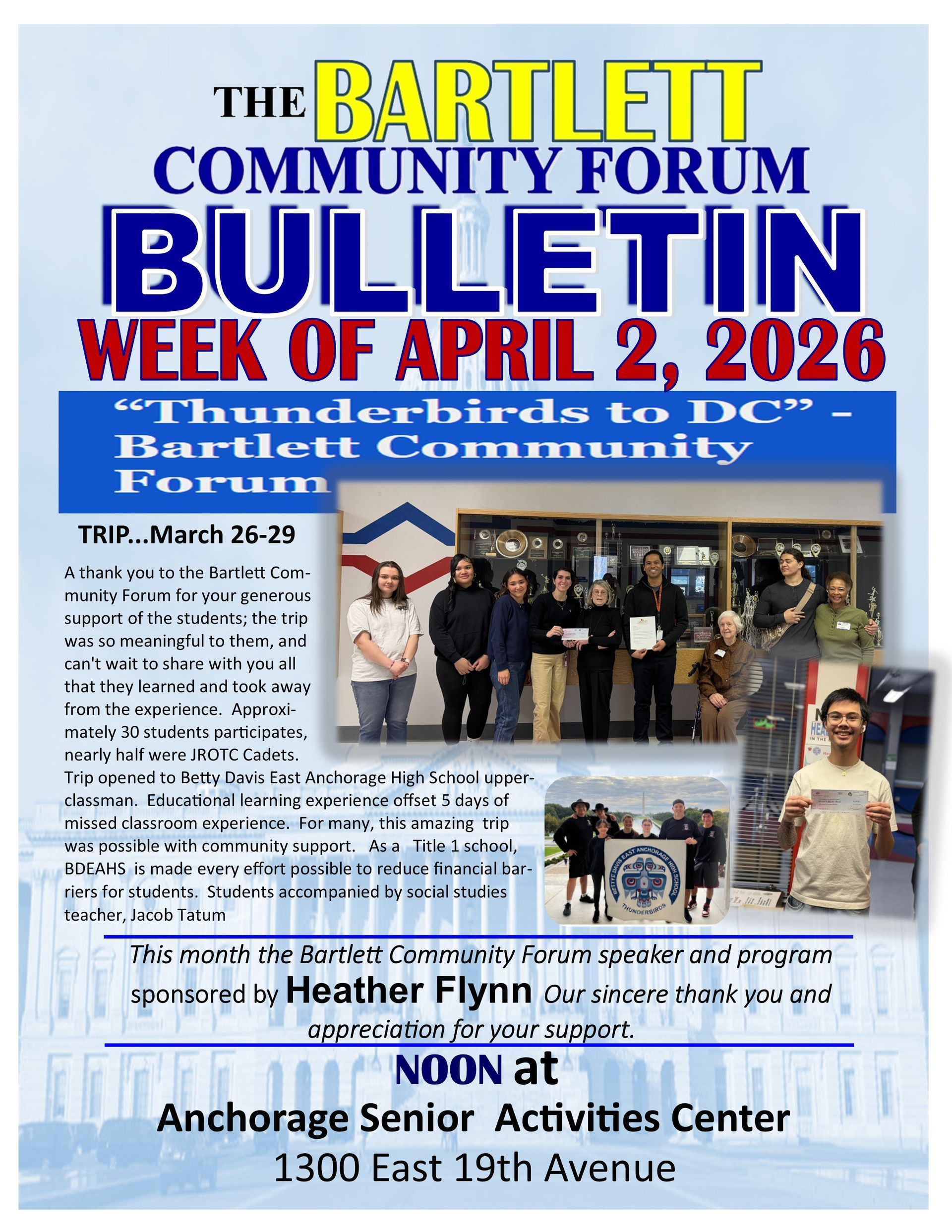 THE BARTLETT
COMMUNITY FORUM
BULLETIN
WEEK OF APRIL 2, 2026

"Thunderbirds to DC" - Bartlett Community Forum

TRIP...March 26-29

A thank you to the Bartlett Community Forum for your generous support of the students; the trip was so meaningful to them, and can't wait to share with you all that they learned and took away from the experience. Approximately 30 students participates, nearly half were JROTC Cadets. Trip opened to Betty Davis East Anchorage High School upperclassman. Educational learning experience offset 5 days of missed classroom experience. For many, this amazing trip was possible with community support. As a Title 1 school, BDEAHS is made every effort possible to reduce financial barriers for students. Students accompanied by social studies teacher, Jacob Tatum

BETTYE DAVIS EAST ANCHORAGE HIGH SCHOOL
THUNDERBIRDS

This month the Bartlett Community Forum speaker and program sponsored by Heather Flynn Our sincere thank you and appreciation for your support.

NOON at
Anchorage Senior Activities Center
1300 East 19th Avenue